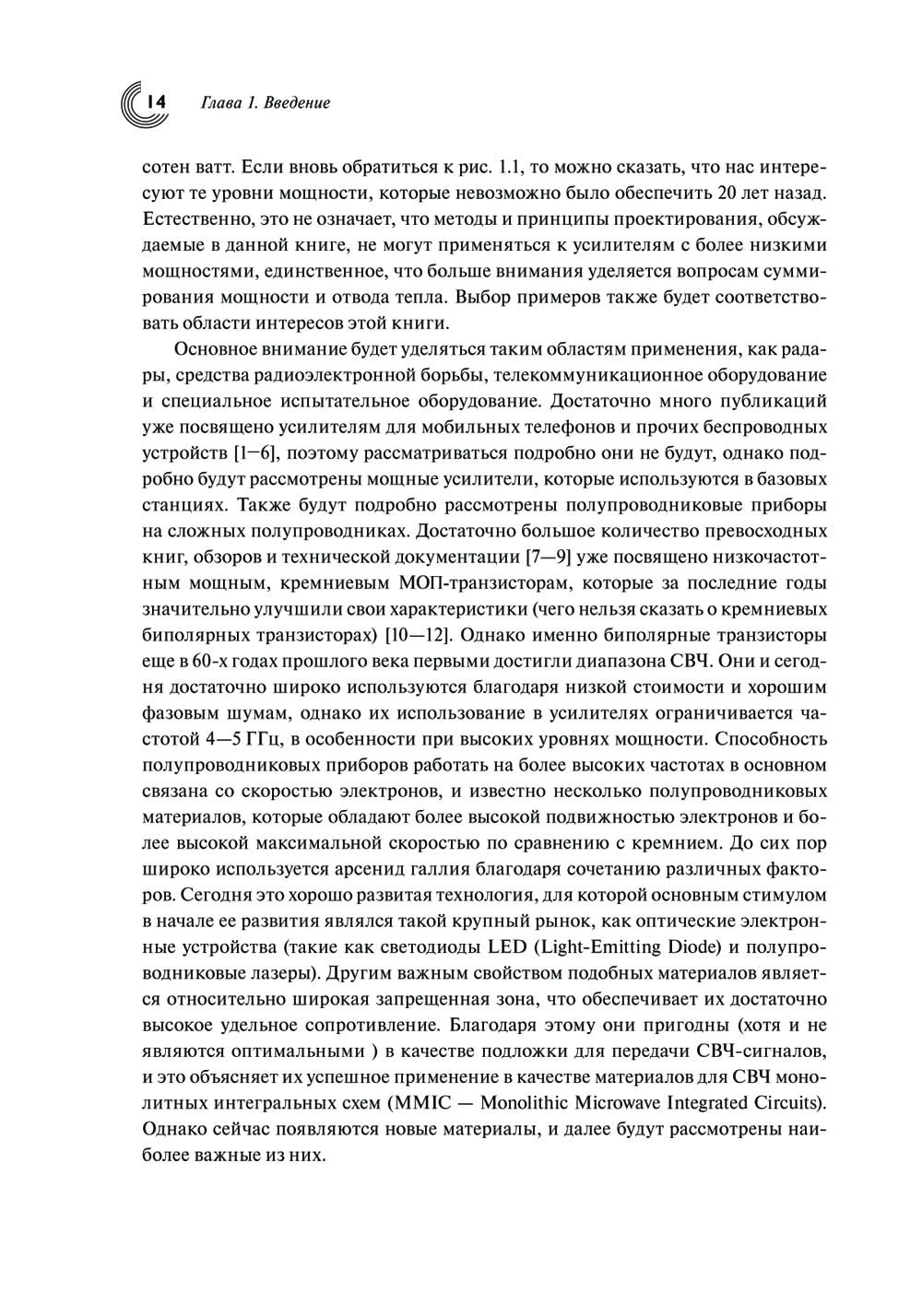 14 Глава 1. Введение

сотен ватт. Если вновь обратиться к рис. 1.1, то можно сказать, что нас интересуют те уровни мощности, которые невозможно было обеспечить 20 лет назад. Естественно, это не означает, что методы и принципы проектирования, обсуждаемые в данной книге, не могут применяться к усилителям с более низкими мощностями, единственное, что больше внимания уделяется вопросам суммирования мощности и отвода тепла. Выбор примеров также будет соответствовать области интересов этой книги.

Основное внимание будет уделяться таким областям применения, как радары, средства радиоэлектронной борьбы, телекоммуникационное оборудование и специальное испытательное оборудование. Достаточно много публикаций уже посвящено усилителям для мобильных телефонов и прочих беспроводных устройств [1—6], поэтому рассматриваться подробно они не будут, однако подробно будут рассмотрены мощные усилители, которые используются в базовых станциях. Также будут подробно рассмотрены полупроводниковые приборы на сложных полупроводниках. Достаточно большое количество превосходных книг, обзоров и технической документации [7—9] уже посвящено низкочастотным мощным, кремниевым МОП-транзисторам, которые за последние годы значительно улучшили свои характеристики (чего нельзя сказать о кремниевых биполярных транзисторах) [10—12]. Однако именно биполярные транзисторы еще в 60-х годах прошлого века первыми достигли диапазона СВЧ. Они и сегодня достаточно широко используются благодаря низкой стоимости и хорошим фазовым шумам, однако их использование в усилителях ограничивается частотой 4—5 ГГц, в особенности при высоких уровнях мощности. Способность полупроводниковых приборов работать на более высоких частотах в основном связана со скоростью электронов, и известно несколько полупроводниковых материалов, которые обладают более высокой подвижностью электронов и более высокой максимальной скоростью по сравнению с кремнием. До сих пор широко используется арсенид галлия благодаря сочетанию различных факторов. Сегодня это хорошо развитая технология, для которой основным стимулом в начале ее развития являлся такой крупный рынок, как оптические электронные устройства (такие как светодиоды LED (Light-Emitting Diode) и полупроводниковые лазеры). Другим важным свойством подобных материалов является относительно широкая запрещенная зона, что обеспечивает их достаточно высокое удельное сопротивление. Благодаря этому они пригодны (хотя и не являются оптимальными ) в качестве подложки для передачи СВЧ-сигналов, и это объясняет их успешное применение в качестве материалов для СВЧ монолитных интегральных схем (MMIC — Monolithic Microwave Integrated Circuits). Однако сейчас появляются новые материалы, и далее будут рассмотрены наиболее важные из них.